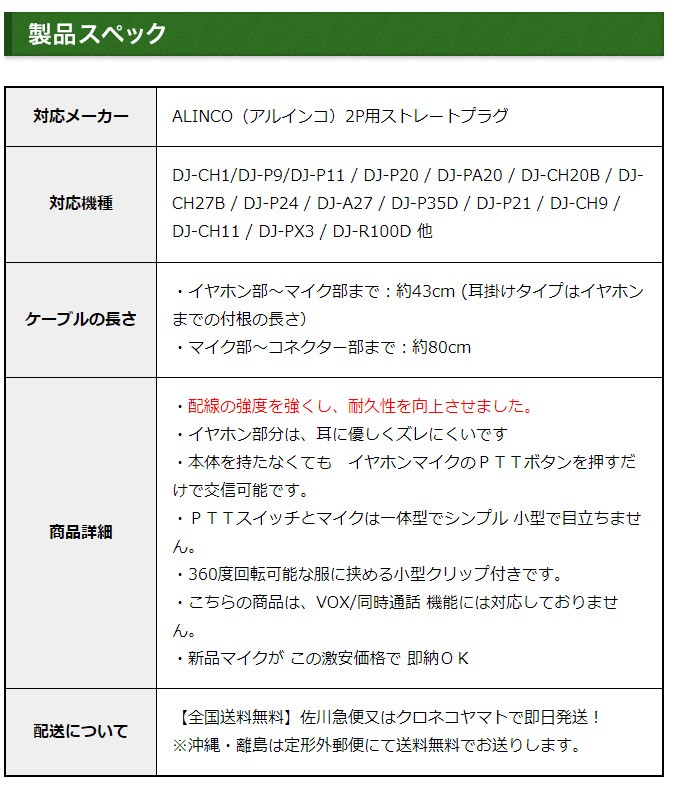 製品スペック

| 対応メーカー | ALINCO（アルインコ）2P用ストレートプラグ |
|---|---|
| 対応機種 | DJ-CH1/DJ-P9/DJ-P11 / DJ-P20 / DJ-PA20 / DJ-CH20B / DJ-CH27B / DJ-P24 / DJ-A27 / DJ-P35D / DJ-P21 / DJ-CH9 / DJ-CH11 / DJ-PX3 / DJ-R100D 他 |
| ケーブルの長さ | ・イヤホン部～マイク部まで：約43cm (耳掛けタイプはイヤホンまでの付根の長さ) ・マイク部～コネクター部まで：約80cm |
| 商品詳細 | ・配線の強度を強くし、耐久性を向上させました。 ・イヤホン部分は、耳に優しくズレにくいです ・本体を持たなくても　イヤホンマイクのＰＴＴボタンを押すだけで交信可能です。 ・ＰＴＴスイッチとマイクは一体型でシンプル 小型で目立ちません。 ・360度回転可能な服に挟める小型クリップ付きです。 ・こちらの商品は、VOX/同時通話 機能には対応しておりません。 ・新品マイクが この激安価格で 即納ＯＫ |
| 配送について | 【全国送料無料】佐川急便又はクロネコヤマトで即日発送！ ※沖縄・離島は定形外郵便にて送料無料でお送りします。 |